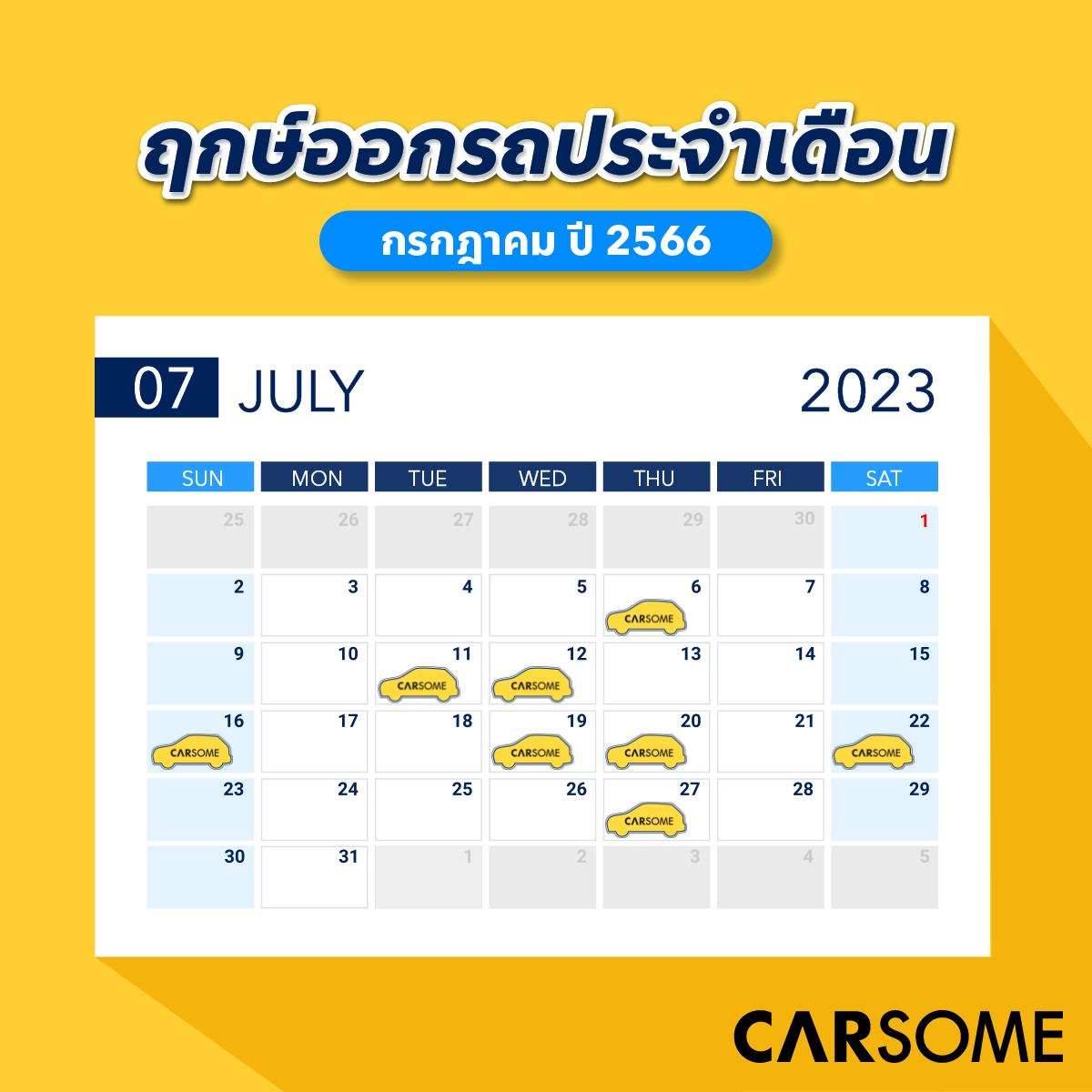 ฤกษ์ออกรถประจำเดือน

กรกฎาคม ปี 2566

07 JULY 2023

| SUN | MON | TUE | WED | THU | FRI | SAT |
|---|---|---|---|---|---|---|
| 25 | 26 | 27 | 28 | 29 | 30 | 1 |
| 2 | 3 | 4 | 5 | 6 CARSOME | 7 | 8 |
| 9 | 10 | 11 CARSOME | 12 CARSOME | 13 | 14 | 15 |
| 16 CARSOME | 17 | 18 | 19 CARSOME | 20 CARSOME | 21 | 22 CARSOME |
| 23 | 24 | 25 | 26 | 27 CARSOME | 28 | 29 |
| 30 | 31 | 1 | 2 | 3 | 4 | 5 |

CARSOME